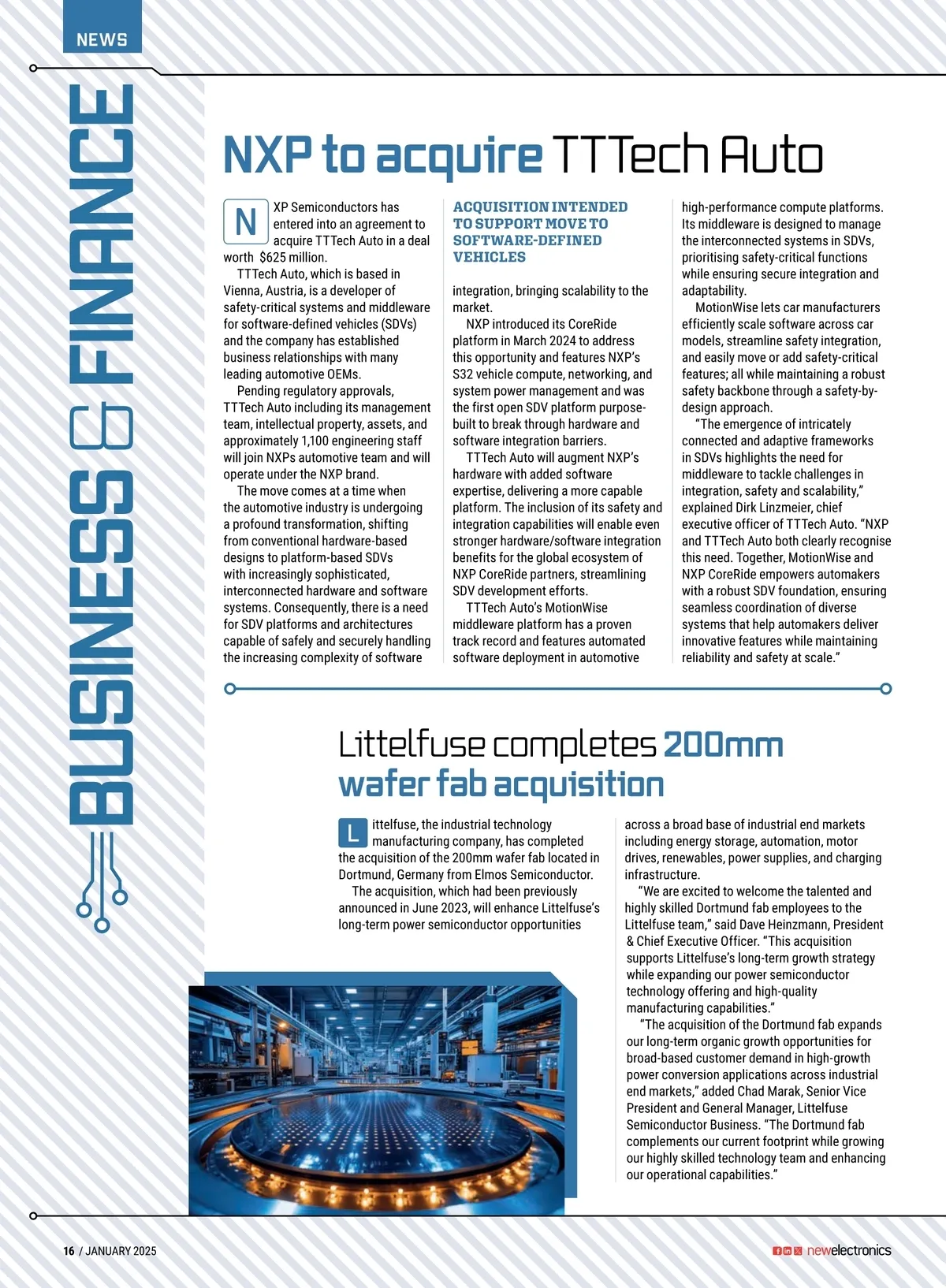 NEWS

BUSINESS & FINANCE

NXP to acquire TTTech Auto

NXP Semiconductors has entered into an agreement to acquire TTTech Auto in a deal worth $625 million.

TTTech Auto, which is based in Vienna, Austria, is a developer of safety-critical systems and middleware for software-defined vehicles (SDVs) and the company has established business relationships with many leading automotive OEMs.

Pending regulatory approvals, TTTech Auto including its management team, intellectual property, assets, and approximately 1,100 engineering staff will join NXPs automotive team and will operate under the NXP brand.

The move comes at a time when the automotive industry is undergoing a profound transformation, shifting from conventional hardware-based designs to platform-based SDVs with increasingly sophisticated, interconnected hardware and software systems. Consequently, there is a need for SDV platforms and architectures capable of safely and securely handling the increasing complexity of software

ACQUISITION INTENDED TO SUPPORT MOVE TO SOFTWARE-DEFINED VEHICLES

integration, bringing scalability to the market.

NXP introduced its CoreRide platform in March 2024 to address this opportunity and features NXP's S32 vehicle compute, networking, and system power management and was the first open SDV platform purpose-built to break through hardware and software integration barriers.

TTTech Auto will augment NXP's hardware with added software expertise, delivering a more capable platform. The inclusion of its safety and integration capabilities will enable even stronger hardware/software integration benefits for the global ecosystem of NXP CoreRide partners, streamlining SDV development efforts.

TTTech Auto's MotionWise middleware platform has a proven track record and features automated software deployment in automotive high-performance compute platforms. Its middleware is designed to manage the interconnected systems in SDVs, prioritising safety-critical functions while ensuring secure integration and adaptability.

MotionWise lets car manufacturers efficiently scale software across car models, streamline safety integration, and easily move or add safety-critical features; all while maintaining a robust safety backbone through a safety-by-design approach.

"The emergence of intricately connected and adaptive frameworks in SDVs highlights the need for middleware to tackle challenges in integration, safety and scalability," explained Dirk Linzmeier, chief executive officer of TTTech Auto. "NXP and TTTech Auto both clearly recognise this need. Together, MotionWise and NXP CoreRide empowers automakers with a robust SDV foundation, ensuring seamless coordination of diverse systems that help automakers deliver innovative features while maintaining reliability and safety at scale."

Littelfuse completes 200mm wafer fab acquisition

Littelfuse, the industrial technology manufacturing company, has completed the acquisition of the 200mm wafer fab located in Dortmund, Germany from Elmos Semiconductor.

The acquisition, which had been previously announced in June 2023, will enhance Littelfuse's long-term power semiconductor opportunities across a broad base of industrial end markets including energy storage, automation, motor drives, renewables, power supplies, and charging infrastructure.

"We are excited to welcome the talented and highly skilled Dortmund fab employees to the Littelfuse team," said Dave Heinzmann, President & Chief Executive Officer. "This acquisition supports Littelfuse's long-term growth strategy while expanding our power semiconductor technology offering and high-quality manufacturing capabilities."

"The acquisition of the Dortmund fab expands our long-term organic growth opportunities for broad-based customer demand in high-growth power conversion applications across industrial end markets," added Chad Marak, Senior Vice President and General Manager, Littelfuse Semiconductor Business. "The Dortmund fab complements our current footprint while growing our highly skilled technology team and enhancing our operational capabilities."

16 / JANUARY 2025

newelectronics